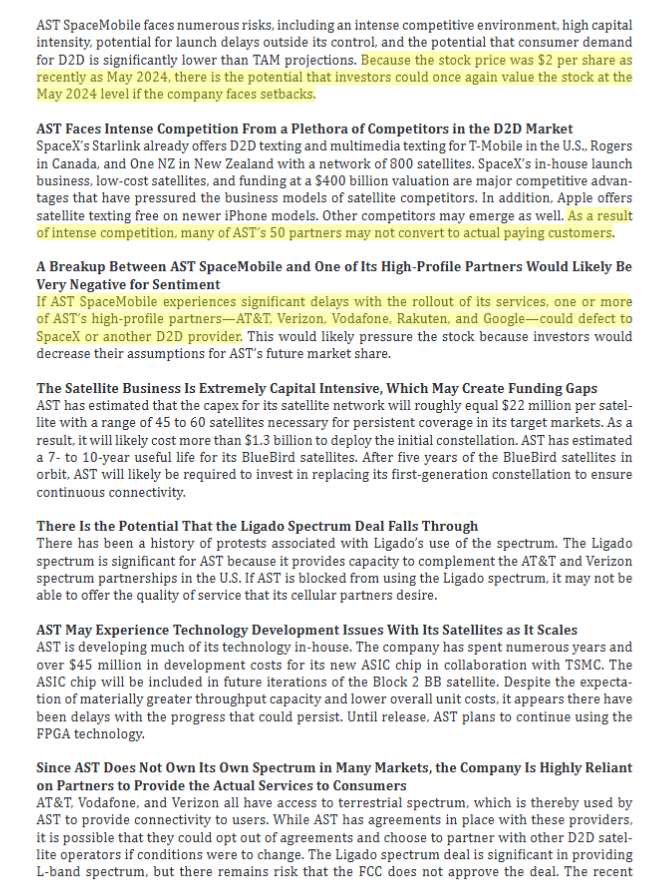 AST SpaceMobile faces numerous risks, including an intense competitive environment, high capital intensity, potential for launch delays outside its control, and the potential that consumer demand for D2D is significantly lower than TAM projections. Because the stock price was $2 per share as recently as May 2024, there is the potential that investors could once again value the stock at the May 2024 level if the company faces setbacks.

AST Faces Intense Competition From a Plethora of Competitors in the D2D Market
SpaceX's Starlink already offers D2D texting and multimedia texting for T-Mobile in the U.S., Rogers in Canada, and One NZ in New Zealand with a network of 800 satellites. SpaceX's in-house launch business, low-cost satellites, and funding at a $400 billion valuation are major competitive advantages that have pressured the business models of satellite competitors. In addition, Apple offers satellite texting free on newer iPhone models. Other competitors may emerge as well. As a result of intense competition, many of AST's 50 partners may not convert to actual paying customers.

A Breakup Between AST SpaceMobile and One of Its High-Profile Partners Would Likely Be Very Negative for Sentiment
If AST SpaceMobile experiences significant delays with the rollout of its services, one or more of AST's high-profile partners—AT&T, Verizon, Vodafone, Rakuten, and Google—could defect to SpaceX or another D2D provider. This would likely pressure the stock because investors would decrease their assumptions for AST's future market share.

The Satellite Business Is Extremely Capital Intensive, Which May Create Funding Gaps
AST has estimated that the capex for its satellite network will roughly equal $22 million per satellite with a range of 45 to 60 satellites necessary for persistent coverage in its target markets. As a result, it will likely cost more than $1.3 billion to deploy the initial constellation. AST has estimated a 7- to 10-year useful life for its BlueBird satellites. After five years of the BlueBird satellites in orbit, AST will likely be required to invest in replacing its first-generation constellation to ensure continuous connectivity.

There Is the Potential That the Ligado Spectrum Deal Falls Through
There has been a history of protests associated with Ligado's use of the spectrum. The Ligado spectrum is significant for AST because it provides capacity to complement the AT&T and Verizon spectrum partnerships in the U.S. If AST is blocked from using the Ligado spectrum, it may not be able to offer the quality of service that its cellular partners desire.

AST May Experience Technology Development Issues With Its Satellites as It Scales
AST is developing much of its technology in-house. The company has spent numerous years and over $45 million in development costs for its new ASIC chip in collaboration with TSMC. The ASIC chip will be included in future iterations of the Block 2 BB satellite. Despite the expectation of materially greater throughput capacity and lower overall unit costs, it appears there have been delays with the progress that could persist. Until release, AST plans to continue using the FPGA technology.

Since AST Does Not Own Its Own Spectrum in Many Markets, the Company Is Highly Reliant on Partners to Provide the Actual Services to Consumers
AT&T, Vodafone, and Verizon all have access to terrestrial spectrum, which is thereby used by AST to provide connectivity to users. While AST has agreements in place with these providers, it is possible that they could opt out of agreements and choose to partner with other D2D satellite operators if conditions were to change. The Ligado spectrum deal is significant in providing L-band spectrum, but there remains risk that the FCC does not approve the deal. The recent